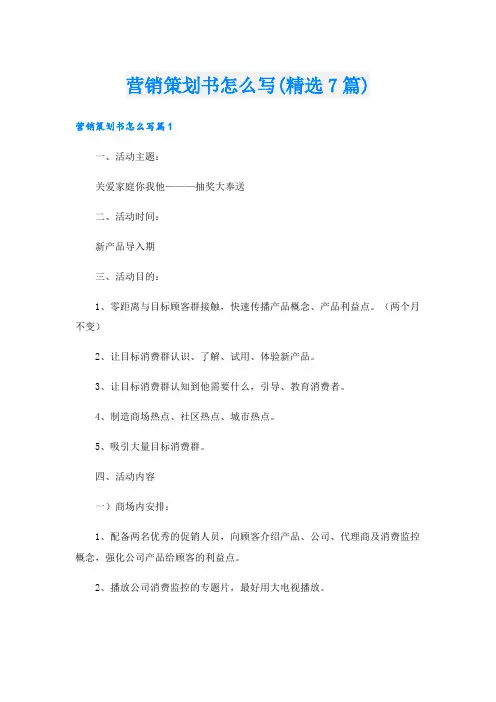 营销策划书怎么写(精选7篇)

营销策划书怎么写篇1

一、活动主题：

关爱家庭你我他———抽奖大奉送

二、活动时间：

新产品导入期

三、活动目的：

1、零距离与目标顾客群接触，快速传播产品概念、产品利益点。（两个月不变）

2、让目标消费群认识、了解、试用、体验新产品。

3、让目标消费群认知到他需要什么，引导、教育消费者。

4、制造商场热点、社区热点、城市热点。

5、吸引大量目标消费群。

四、活动内容

一）商场内安排：

1、配备两名优秀的促销人员，向顾客介绍产品、公司、代理商及消费监控概念，强化公司产品给顾客的利益点。

2、播放公司消费监控的专题片，最好用大电视播放。